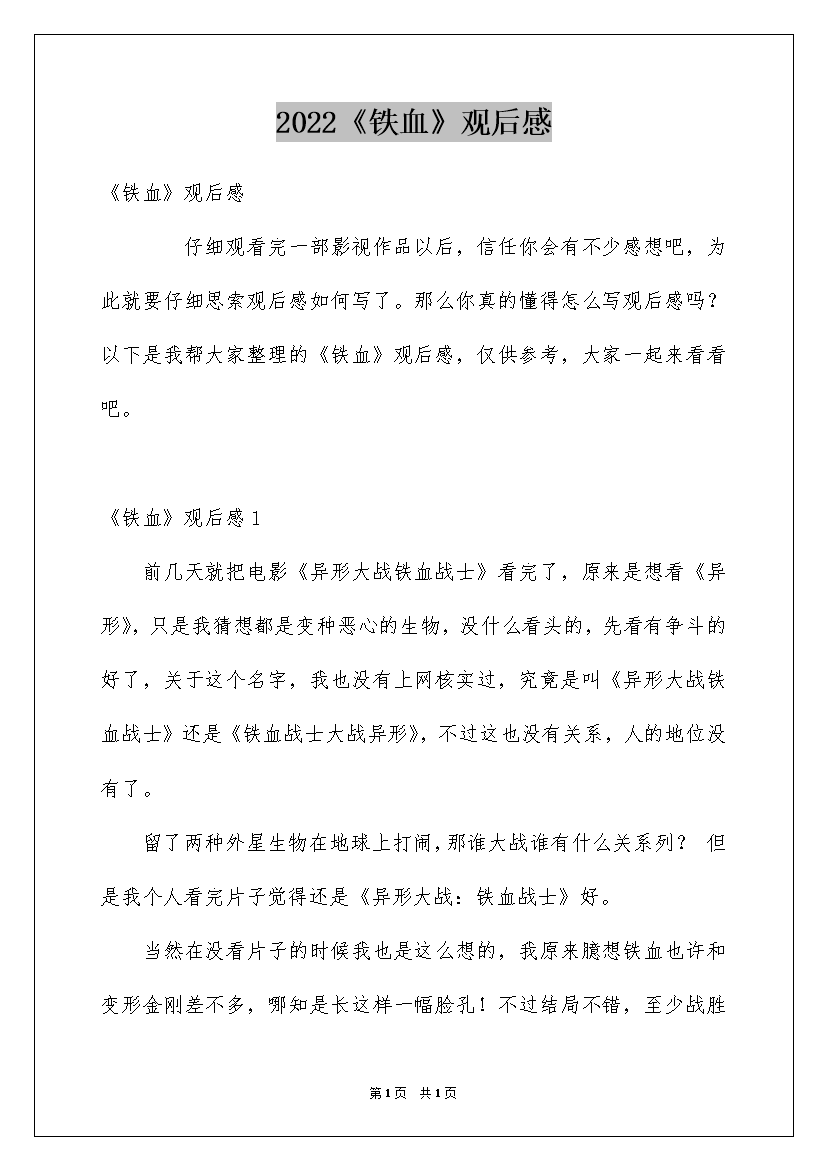 2022《铁血》观后感

《铁血》观后感

仔细观看完一部影视作品以后，信任你会有不少感想吧，为此就要仔细思索观后感如何写了。那么你真的懂得怎么写观后感吗？以下是我帮大家整理的《铁血》观后感，仅供参考，大家一起来看看吧。

《铁血》观后感1

前几天就把电影《异形大战铁血战士》看完了，原来是想看《异形》，只是我猜想都是变种恶心的生物，没什么看头的，先看有争斗的好了，关于这个名字，我也没有上网核实过，究竟是叫《异形大战铁血战士》还是《铁血战士大战异形》，不过这也没有关系，人的地位没有了。

留了两种外星生物在地球上打闹，那谁大战谁有什么关系列？ 但是我个人看完片子觉得还是《异形大战：铁血战士》好。

当然在没看片子的时候我也是这么想的，我原来臆想铁血也许和变形金刚差不多，哪知是长这样一幅脸孔！不过结局不错，至少战胜

第1页 共1页